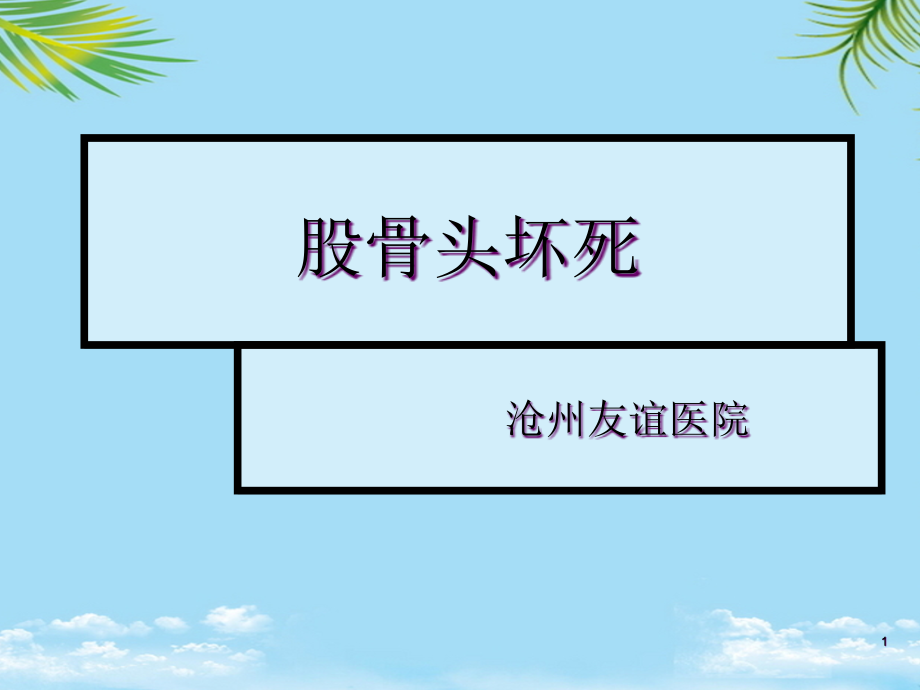 股骨头坏死

沧州友谊医院

1